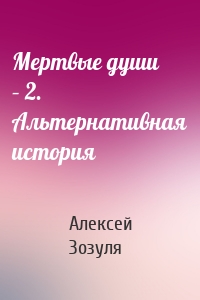 Мертвые души – 2. Альтернативная история

Алексей Зозуля